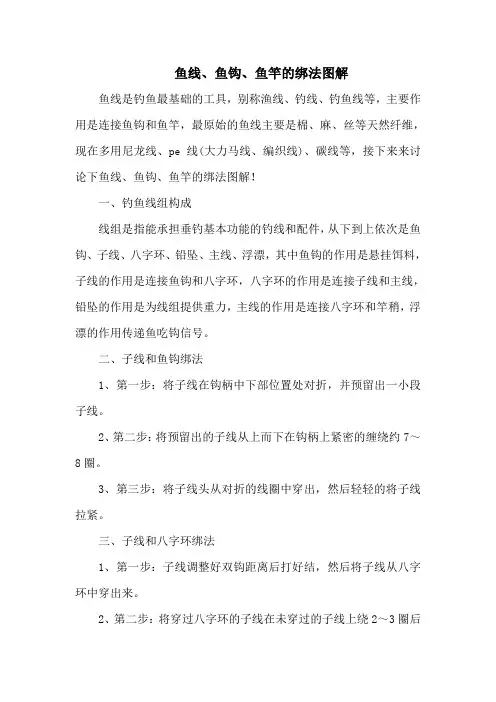 鱼线、鱼钩、鱼竿的绑法图解

鱼线是钓鱼最基础的工具，别称渔线、钓线、钓鱼线等，主要作用是连接鱼钩和鱼竿，最原始的鱼线主要是棉、麻、丝等天然纤维，现在多用尼龙线、pe 线(大力马线、编织线)、碳线等，接下来来讨论下鱼线、鱼钩、鱼竿的绑法图解！

一、钓鱼线组构成

线组是指能承担垂钓基本功能的钓线和配件，从下到上依次是鱼钩、子线、八字环、铅坠、主线、浮漂，其中鱼钩的作用是悬挂饵料，子线的作用是连接鱼钩和八字环，八字环的作用是连接子线和主线，铅坠的作用是为线组提供重力，主线的作用是连接八字环和竿稍，浮漂的作用传递鱼吃钩信号。

二、子线和鱼钩绑法

1、第一步：将子线在钩柄中下部位置处对折，并预留出一小段子线。

2、第二步：将预留出的子线从上而下在钩柄上紧密的缠绕约 7～8 圈。

3、第三步：将子线头从对折的线圈中穿出，然后轻轻的将子线拉紧。

三、子线和八字环绑法

1、第一步：子线调整好双钩距离后打好结，然后将子线从八字环中穿出来。

2、第二步：将穿过八字环的子线在未穿过的子线上绕 2～3 圈后